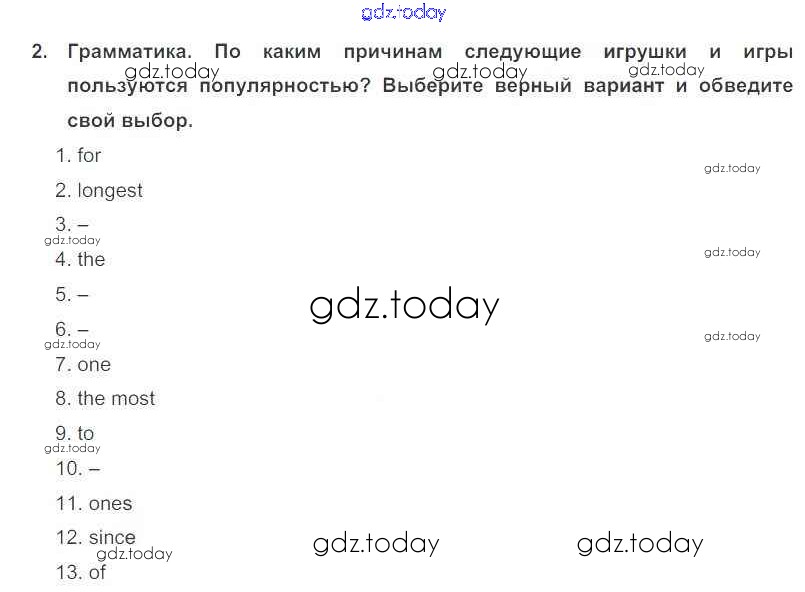 2. Грамматика. По каким причинам следующие игрушки и игры пользуются популярностью? Выберите верный вариант и обведите свой выбор.

1. for
2. longest
3. –
4. the
5. –
6. –
7. one
8. the most
9. to
10. –
11. ones
12. since
13. of

gdz.today